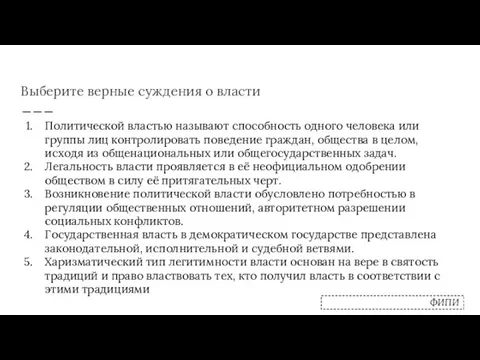 Выберите верные суждения о власти

1. Политической властью называют способность одного человека или группы лиц контролировать поведение граждан, общества в целом, исходя из общенациональных или общегосударственных задач.
2. Легальность власти проявляется в её неофициальном одобрении обществом в силу её притягательных черт.
3. Возникновение политической власти обусловлено потребностью в регуляции общественных отношений, авторитетном разрешении социальных конфликтов.
4. Государственная власть в демократическом государстве представлена законодательной, исполнительной и судебной ветвями.
5. Харизматический тип легитимности власти основан на вере в святость традиций и право властвовать тех, кто получил власть в соответствии с этими традициями

ФИПИ